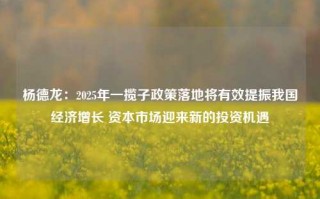 杨德龙：2025年一揽子政策落地将有效提振我国经济增长 资本市场迎来新的投资机遇